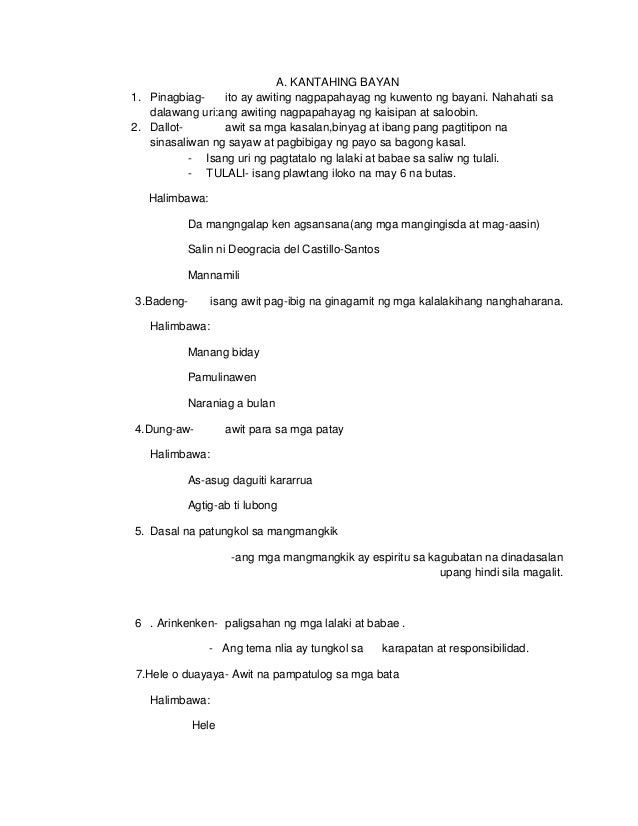 A. KANTAHING BAYAN

1. Pinagbiag- ito ay awiting nagpapahayag ng kuwento ng bayani. Nahahati sa dalawang uri:ang awiting nagpapahayag ng kaisipan at saloobin.
2. Dallot- awit sa mga kasalan,binyag at ibang pang pagtitipon na sinasaliwan ng sayaw at pagbibigay ng payo sa bagong kasal.
- Isang uri ng pagtatalo ng lalaki at babae sa saliw ng tulali.
- TULALI- isang plawtang iloko na may 6 na butas.

Halimbawa:

Da mangngalap ken agsansana(ang mga mangingisda at mag-aasin)

Salin ni Deogracia del Castillo-Santos

Mannamili

3.Badeng- isang awit pag-ibig na ginagamit ng mga kalalakihang nanghaharana.

Halimbawa:

Manang biday

Pamulinawen

Naraniag a bulan

4.Dung-aw- awit para sa mga patay

Halimbawa:

As-asug daguiti kararrua

Agtig-ab ti lubong

5. Dasal na patungkol sa mangmangkik

-ang mga mangmangkik ay espiritu sa kagubatan na dinadasalan upang hindi sila magalit.

6 . Arinkenken- paligsahan ng mga lalaki at babae .

- Ang tema nlia ay tungkol sa karapatan at responsibilidad.

7.Hele o duayaya- Awit na pampatulog sa mga bata

Halimbawa:

Hele